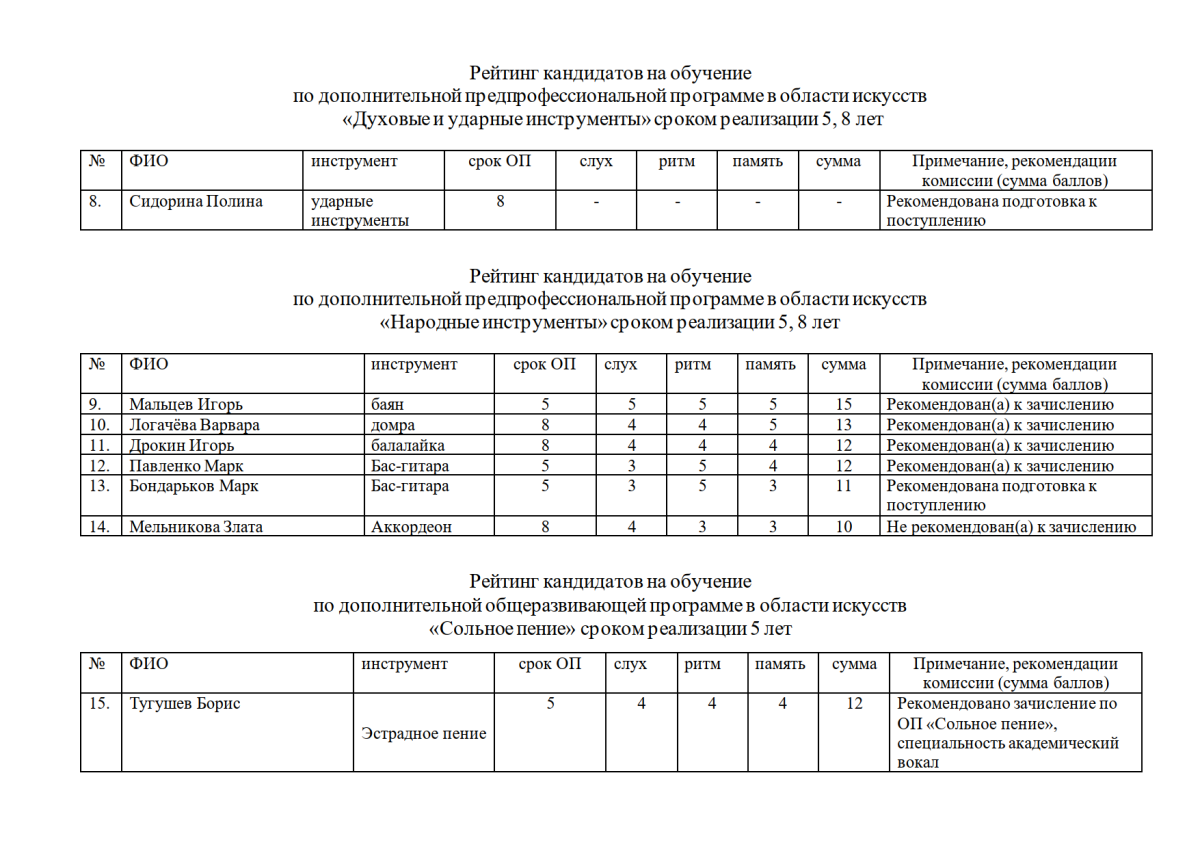 Рейтинг кандидатов на обучение
по дополнительной предпрофессиональной программе в области искусств
«Духовые и ударные инструменты» сроком реализации 5, 8 лет

| № | ФИО | инструмент | срок ОП | слух | ритм | память | сумма | Примечание, рекомендации комиссии (сумма баллов) |
|---|---|---|---|---|---|---|---|---|
| 8. | Сидорина Полина | ударные инструменты | 8 | - | - | - | - | Рекомендована подготовка к поступлению |

Рейтинг кандидатов на обучение
по дополнительной предпрофессиональной программе в области искусств
«Народные инструменты» сроком реализации 5, 8 лет

| № | ФИО | инструмент | срок ОП | слух | ритм | память | сумма | Примечание, рекомендации комиссии (сумма баллов) |
|---|---|---|---|---|---|---|---|---|
| 9. | Мальцев Игорь | баян | 5 | 5 | 5 | 5 | 15 | Рекомендован(а) к зачислению |
| 10. | Логачёва Варвара | домра | 8 | 4 | 4 | 5 | 13 | Рекомендован(а) к зачислению |
| 11. | Дрокин Игорь | балалайка | 8 | 4 | 4 | 4 | 12 | Рекомендован(а) к зачислению |
| 12. | Павленко Марк | Бас-гитара | 5 | 3 | 5 | 4 | 12 | Рекомендован(а) к зачислению |
| 13. | Бондарьков Марк | Бас-гитара | 5 | 3 | 5 | 3 | 11 | Рекомендована подготовка к поступлению |
| 14. | Мельникова Злата | Аккордеон | 8 | 4 | 3 | 3 | 10 | Не рекомендован(а) к зачислению |

Рейтинг кандидатов на обучение
по дополнительной общеразвивающей программе в области искусств
«Сольное пение» сроком реализации 5 лет

| № | ФИО | инструмент | срок ОП | слух | ритм | память | сумма | Примечание, рекомендации комиссии (сумма баллов) |
|---|---|---|---|---|---|---|---|---|
| 15. | Тугушев Борис | Эстрадное пение | 5 | 4 | 4 | 4 | 12 | Рекомендовано зачисление по ОП «Сольное пение», специальность академический вокал |